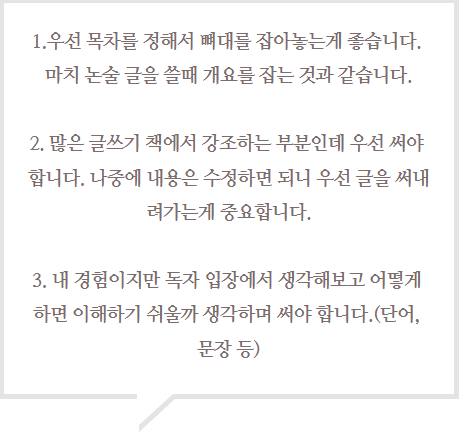 1.우선 목차를 정해서 뼈대를 잡아놓는게 좋습니다. 마치 논술 글을 쓸때 개요를 잡는 것과 같습니다.

2. 많은 글쓰기 책에서 강조하는 부분인데 우선 써야 합니다. 나중에 내용은 수정하면 되니 우선 글을 써내려가는게 중요합니다.

3. 내 경험이지만 독자 입장에서 생각해보고 어떻게 하면 이해하기 쉬울까 생각하며 써야 합니다.(단어, 문장 등)